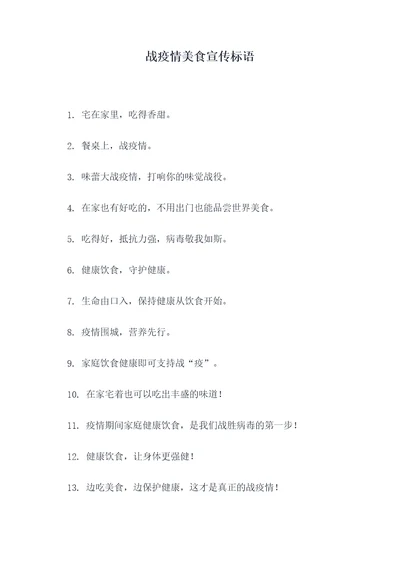 战疫情美食宣传标语

1. 宅在家里，吃得香甜。

2. 餐桌上，战疫情。

3. 味蕾大战疫情，打响你的味觉战役。

4. 在家也有好吃的，不用出门也能品尝世界美食。

5. 吃得好，抵抗力强，病毒敬我如斯。

6. 健康饮食，守护健康。

7. 生命由口入，保持健康从饮食开始。

8. 疫情围城，营养先行。

9. 家庭饮食健康即可支持战“疫”。

10. 在家宅着也可以吃出丰盛的味道！

11. 疫情期间家庭健康饮食，是我们战胜病毒的第一步！

12. 健康饮食，让身体更强健！

13. 边吃美食，边保护健康，这才是真正的战疫情！